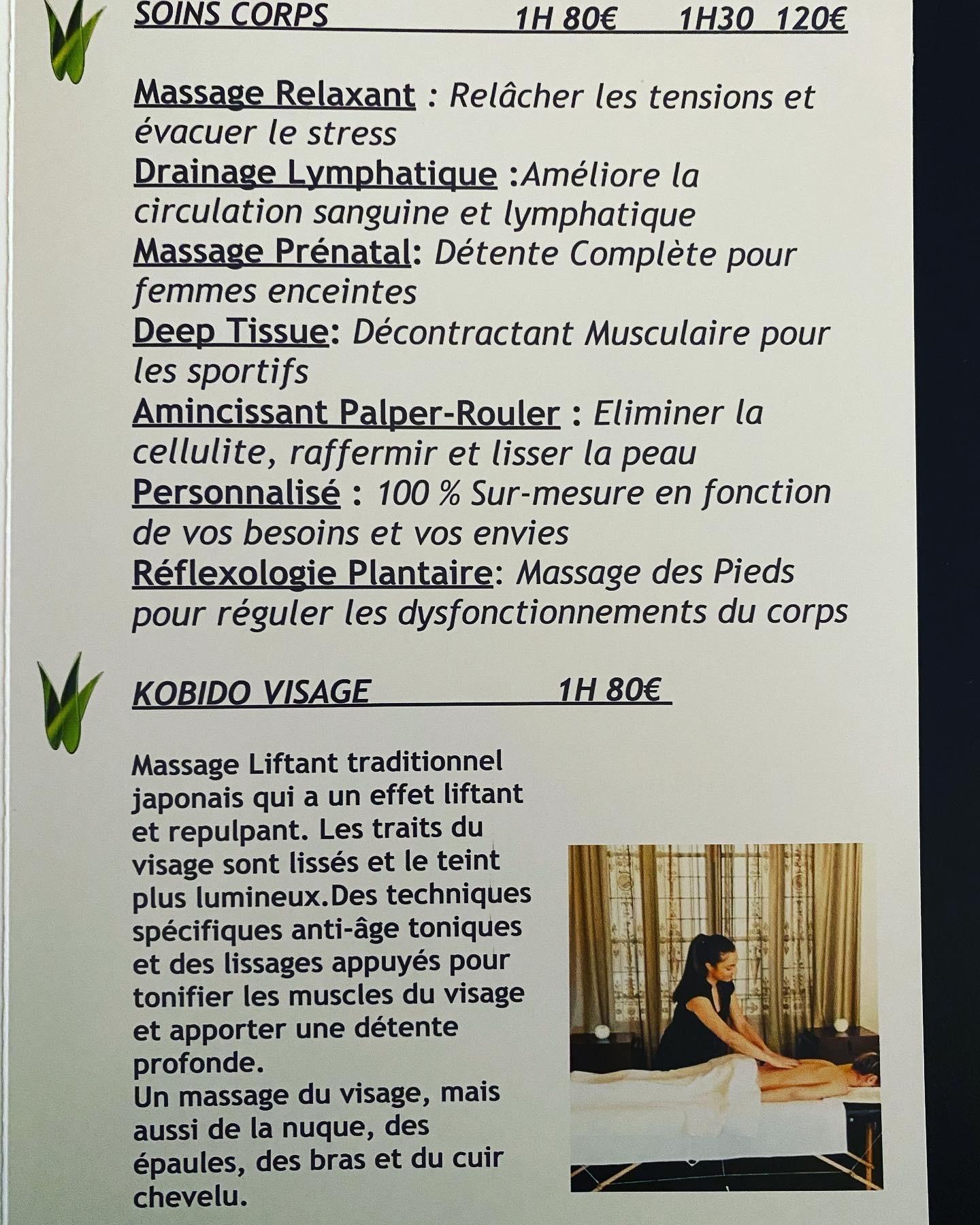 SOINS CORPS 1H 80€ 1H30 120€

Massage Relaxant : Relâcher les tensions et évacuer le stress
Drainage Lymphatique :Améliore la circulation sanguine et lymphatique
Massage Prénatal: Détente Complète pour femmes enceintes
Deep Tissue: Décontractant Musculaire pour les sportifs
Amincissant Palper-Rouler : Eliminer la cellulite, raffermir et lisser la peau
Personnalisé : 100 % Sur-mesure en fonction de vos besoins et vos envies
Réflexologie Plantaire: Massage des Pieds pour réguler les dysfonctionnements du corps

KOBIDO VISAGE 1H 80€

Massage Liftant traditionnel japonais qui a un effet liftant et repulpant. Les traits du visage sont lissés et le teint plus lumineux.Des techniques spécifiques anti-âge toniques et des lissages appuyés pour tonifier les muscles du visage et apporter une détente profonde.
Un massage du visage, mais aussi de la nuque, des épaules, des bras et du cuir chevelu.